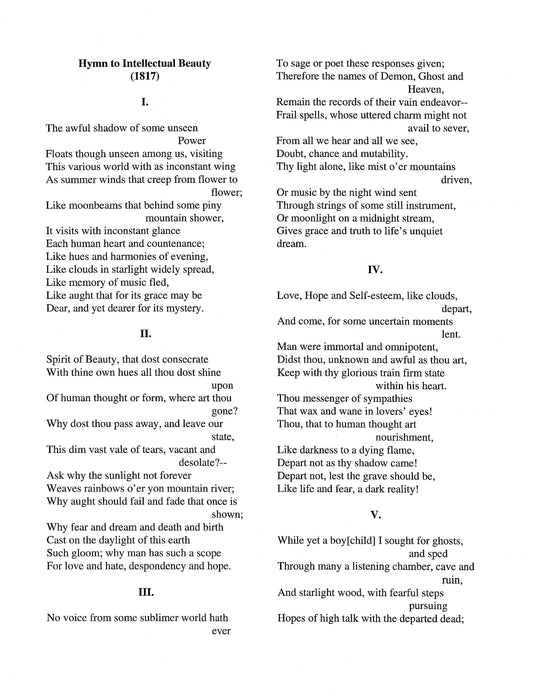 Hymn to Intellectual Beauty
(1817)

I.

The awful shadow of some unseen Power
Floats though unseen among us, visiting
This various world with as inconstant wing
As summer winds that creep from flower to flower;
Like moonbeams that behind some piny mountain shower,
It visits with inconstant glance
Each human heart and countenance;
Like hues and harmonies of evening,
Like clouds in starlight widely spread,
Like memory of music fled,
Like aught that for its grace may be
Dear, and yet dearer for its mystery.

II.

Spirit of Beauty, that dost consecrate
With thine own hues all thou dost shine upon
Of human thought or form, where art thou gone?
Why dost thou pass away, and leave our state,
This dim vast vale of tears, vacant and desolate?--
Ask why the sunlight not forever
Weaves rainbows o'er yon mountain river;
Why aught should fail and fade that once is shown;
Why fear and dream and death and birth
Cast on the daylight of this earth
Such gloom; why man has such a scope
For love and hate, despondency and hope.

III.

No voice from some sublimer world hath ever
To sage or poet these responses given;
Therefore the names of Demon, Ghost and Heaven,
Remain the records of their vain endeavor--
Frail spells, whose uttered charm might not avail to sever,
From all we hear and all we see,
Doubt, chance and mutability.
Thy light alone, like mist o'er mountains driven,
Or music by the night wind sent
Through strings of some still instrument,
Or moonlight on a midnight stream,
Gives grace and truth to life's unquiet dream.

IV.

Love, Hope and Self-esteem, like clouds, depart,
And come, for some uncertain moments lent.
Man were immortal and omnipotent,
Didst thou, unknown and awful as thou art,
Keep with thy glorious train firm state within his heart.
Thou messenger of sympathies
That wax and wane in lovers' eyes!
Thou, that to human thought art nourishment,
Like darkness to a dying flame,
Depart not as thy shadow came!
Depart not, lest the grave should be,
Like life and fear, a dark reality!

V.

While yet a boy[child] I sought for ghosts, and sped
Through many a listening chamber, cave and ruin,
And starlight wood, with fearful steps pursuing
Hopes of high talk with the departed dead;